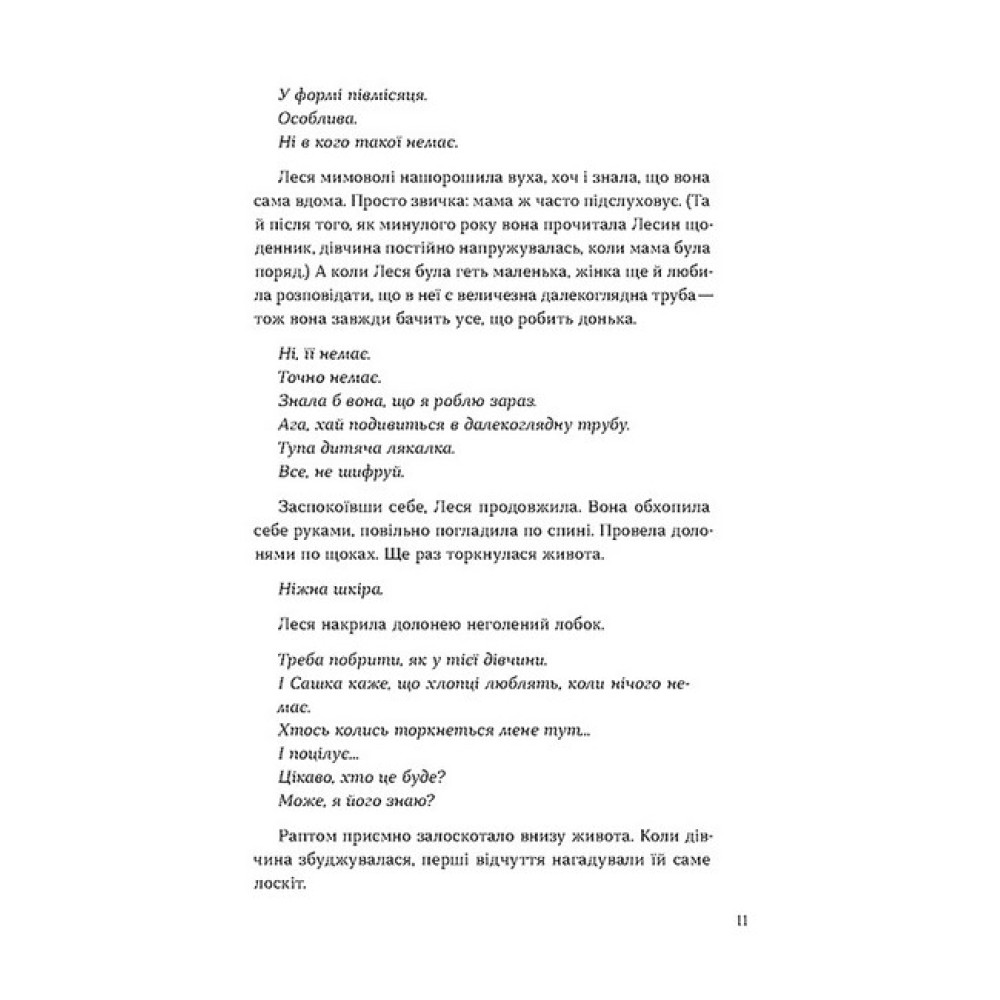 У формі півмісяця.
Особлива.
Ні в кого такої немає.

Леся мимоволі нашорошила вуха, хоч і знала, що вона сама вдома. Просто звичка: мама ж часто підслуховує. (Та й після того, як минулого року вона прочитала Лесин щоденник, дівчина постійно напружувалась, коли мама була поряд.) А коли Леся була геть маленька, жінка ще й любила розповідати, що в неї є величезна далекоглядна труба — тож вона завжди бачить усе, що робить донька.

Ні, її немає.
Точно немає.
Знала б вона, що я роблю зараз.
Ага, хай подивиться в далекоглядну трубу.
Тупа дитяча лякалка.
Все, не шифруй.

Заспокоївши себе, Леся продовжила. Вона обхопила себе руками, повільно погладила по спині. Провела долонями по щоках. Ще раз торкнулася живота.

Ніжна шкіра.

Леся накрила долонею неголений лобок.

Треба побрити, як у тієї дівчини.
І Сашка каже, що хлопці люблять, коли нічого немає.
Хтось колись торкнеться мене тут...
І поцілує...
Цікаво, хто це буде?
Може, я його знаю?

Раптом приємно залоскотало внизу живота. Коли дівчина збуджувалася, перші відчуття нагадували їй саме лоскіт.

11